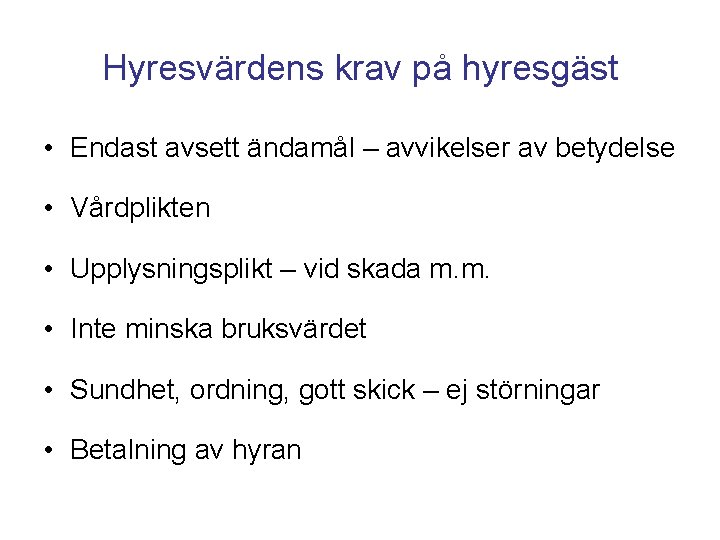 Hyresvärdens krav på hyresgäst

• Endast avsett ändamål – avvikelser av betydelse

• Vårdplikten

• Upplysningsplikt – vid skada m.m.

• Inte minska bruksvärdet

• Sundhet, ordning, gott skick – ej störningar

• Betalning av hyran